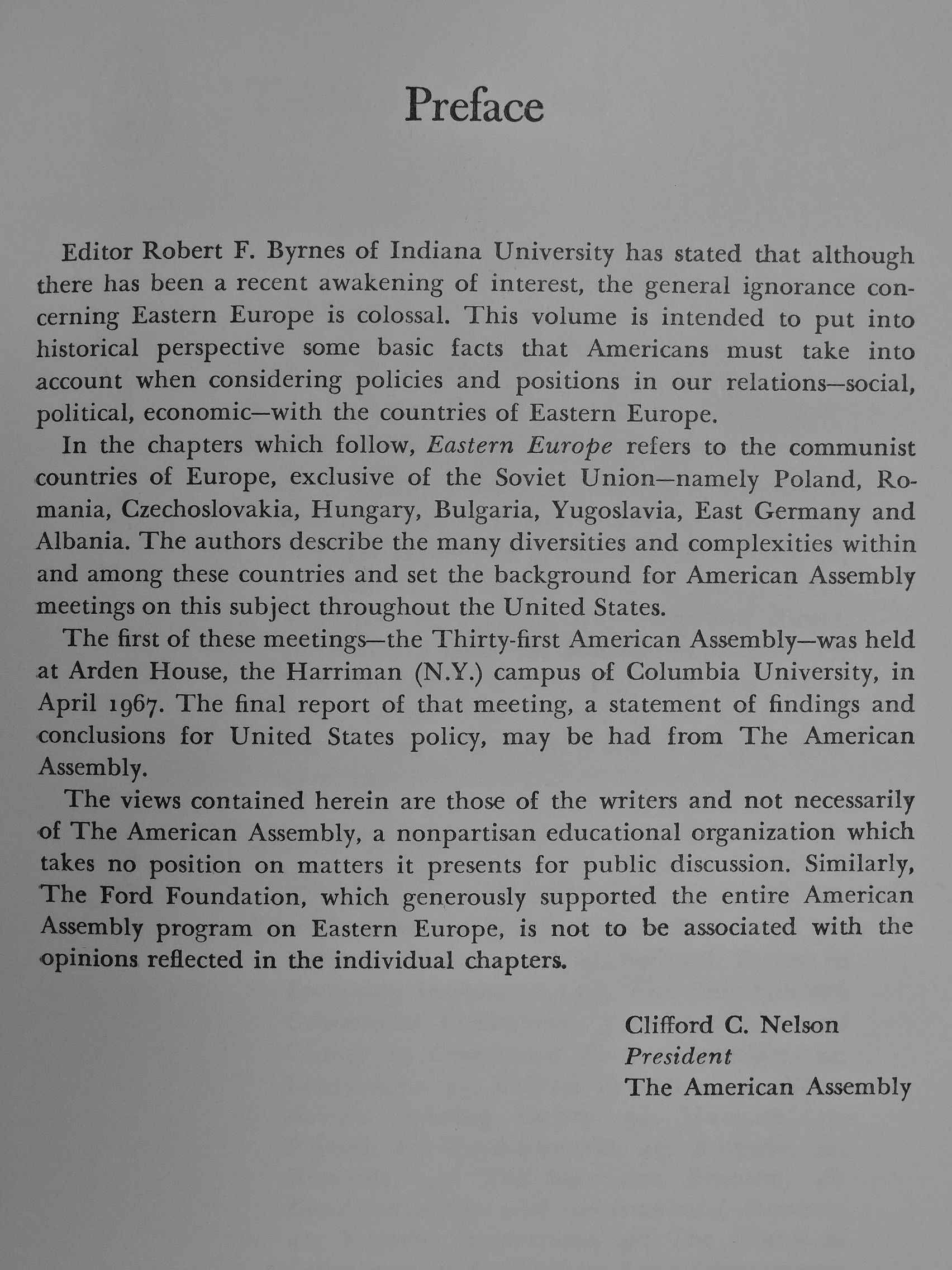 Preface

Editor Robert F. Byrnes of Indiana University has stated that although there has been a recent awakening of interest, the general ignorance concerning Eastern Europe is colossal. This volume is intended to put into historical perspective some basic facts that Americans must take into account when considering policies and positions in our relations—social, political, economic—with the countries of Eastern Europe.

In the chapters which follow, Eastern Europe refers to the communist countries of Europe, exclusive of the Soviet Union—namely Poland, Romania, Czechoslovakia, Hungary, Bulgaria, Yugoslavia, East Germany and Albania. The authors describe the many diversities and complexities within and among these countries and set the background for American Assembly meetings on this subject throughout the United States.

The first of these meetings—the Thirty-first American Assembly—was held at Arden House, the Harriman (N.Y.) campus of Columbia University, in April 1967. The final report of that meeting, a statement of findings and conclusions for United States policy, may be had from The American Assembly.

The views contained herein are those of the writers and not necessarily of The American Assembly, a nonpartisan educational organization which takes no position on matters it presents for public discussion. Similarly, The Ford Foundation, which generously supported the entire American Assembly program on Eastern Europe, is not to be associated with the opinions reflected in the individual chapters.

Clifford C. Nelson
President
The American Assembly